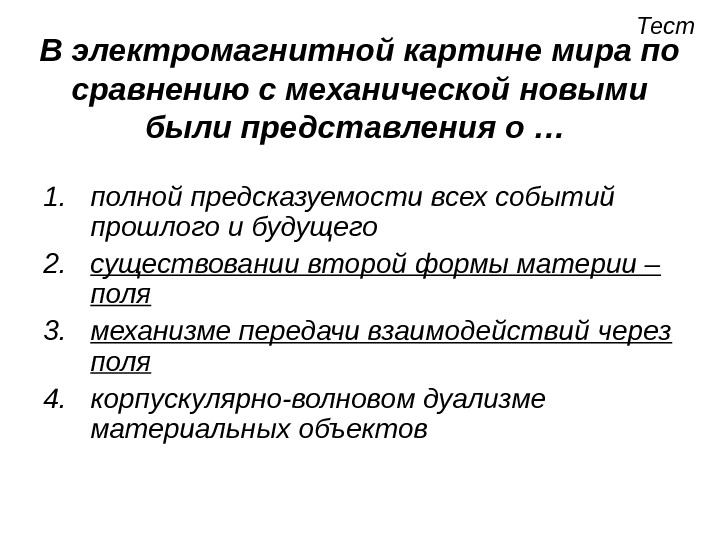 Тест

В электромагнитной картине мира по сравнению с механической новыми были представления о …

1. полной предсказуемости всех событий прошлого и будущего
2. существовании второй формы материи – поля
3. механизме передачи взаимодействий через поля
4. корпускулярно-волновом дуализме материальных объектов